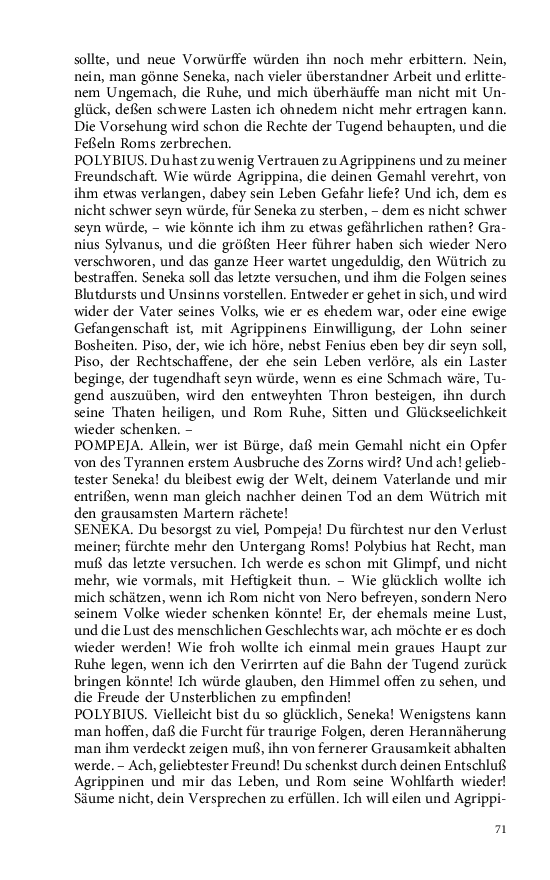 sollte, und neue Vorwürffe würden ihn noch mehr erbittern. Nein, nein, man gönne Seneka, nach vieler überstandner Arbeit und erlittenem Ungemach, die Ruhe, und mich überhäuffe man nicht mit Unglück, deßen schwere Lasten ich ohnedem nicht mehr ertragen kann. Die Vorsehung wird schon die Rechte der Tugend behaupten, und die Feßeln Roms zerbrechen.
POLYBIUS. Du hast zu wenig Vertrauen zu Agrippinens und zu meiner Freundschaft. Wie würde Agrippina, die deinen Gemahl verehrt, von ihm etwas verlangen, dabey sein Leben Gefahr liefe? Und ich, dem es nicht schwer seyn würde, für Seneka zu sterben, – dem es nicht schwer seyn würde, – wie könnte ich ihm zu etwas gefährlichen rathen? Granius Sylvanus, und die größten Heer führer haben sich wieder Nero verschworen, und das ganze Heer wartet ungeduldig, den Wütrich zu bestraffen. Seneka soll das letzte versuchen, und ihm die Folgen seines Blutdursts und Unsinns vorstellen. Entweder er gehet in sich, und wird wider der Vater seines Volks, wie er es ehedem war, oder eine ewige Gefangenschaft ist, mit Agrippinens Einwilligung, der Lohn seiner Bosheiten. Piso, der, wie ich höre, nebst Fenius eben bey dir seyn soll, Piso, der Rechtschaffene, der ehe sein Leben verlöre, als ein Laster beginge, der tugendhaft seyn würde, wenn es eine Schmach wäre, Tugend auszuüben, wird den entweyhten Thron besteigen, ihn durch seine Thaten heiligen, und Rom Ruhe, Sitten und Glückseelichkeit wieder schenken. –
POMPEJA. Allein, wer ist Bürge, daß mein Gemahl nicht ein Opfer von des Tyrannen erstem Ausbruche des Zorns wird? Und ach! geliebtester Seneka! du bleibest ewig der Welt, deinem Vaterlande und mir entrißen, wenn man gleich nachher deinen Tod an dem Wütrich mit den grausamsten Martern rächete!
SENEKA. Du besorgst zu viel, Pompeja! Du fürchtest nur den Verlust meiner; fürchte mehr den Untergang Roms! Polybius hat Recht, man muß das letzte versuchen. Ich werde es schon mit Glimpf, und nicht mehr, wie vormals, mit Heftigkeit thun. – Wie glücklich wollte ich mich schätzen, wenn ich Rom nicht von Nero befreyen, sondern Nero seinem Volke wieder schenken könnte! Er, der ehemals meine Lust, und die Lust des menschlichen Geschlechts war, ach möchte er es doch wieder werden! Wie froh wollte ich einmal mein graues Haupt zur Ruhe legen, wenn ich den Verirrten auf die Bahn der Tugend zurück bringen könnte! Ich würde glauben, den Himmel offen zu sehen, und die Freude der Unsterblichen zu empfinden!
POLYBIUS. Vielleicht bist du so glücklich, Seneka! Wenigstens kann man hoffen, daß die Furcht für traurige Folgen, deren Herannäherung man ihm verdeckt zeigen muß, ihn von fernerer Grausamkeit abhalten werde. – Ach, geliebtester Freund! Du schenkst durch deinen Entschluß Agrippinen und mir das Leben, und Rom seine Wohlfarth wieder! Säume nicht, dein Versprechen zu erfüllen. Ich will eilen und Agrippi-

71